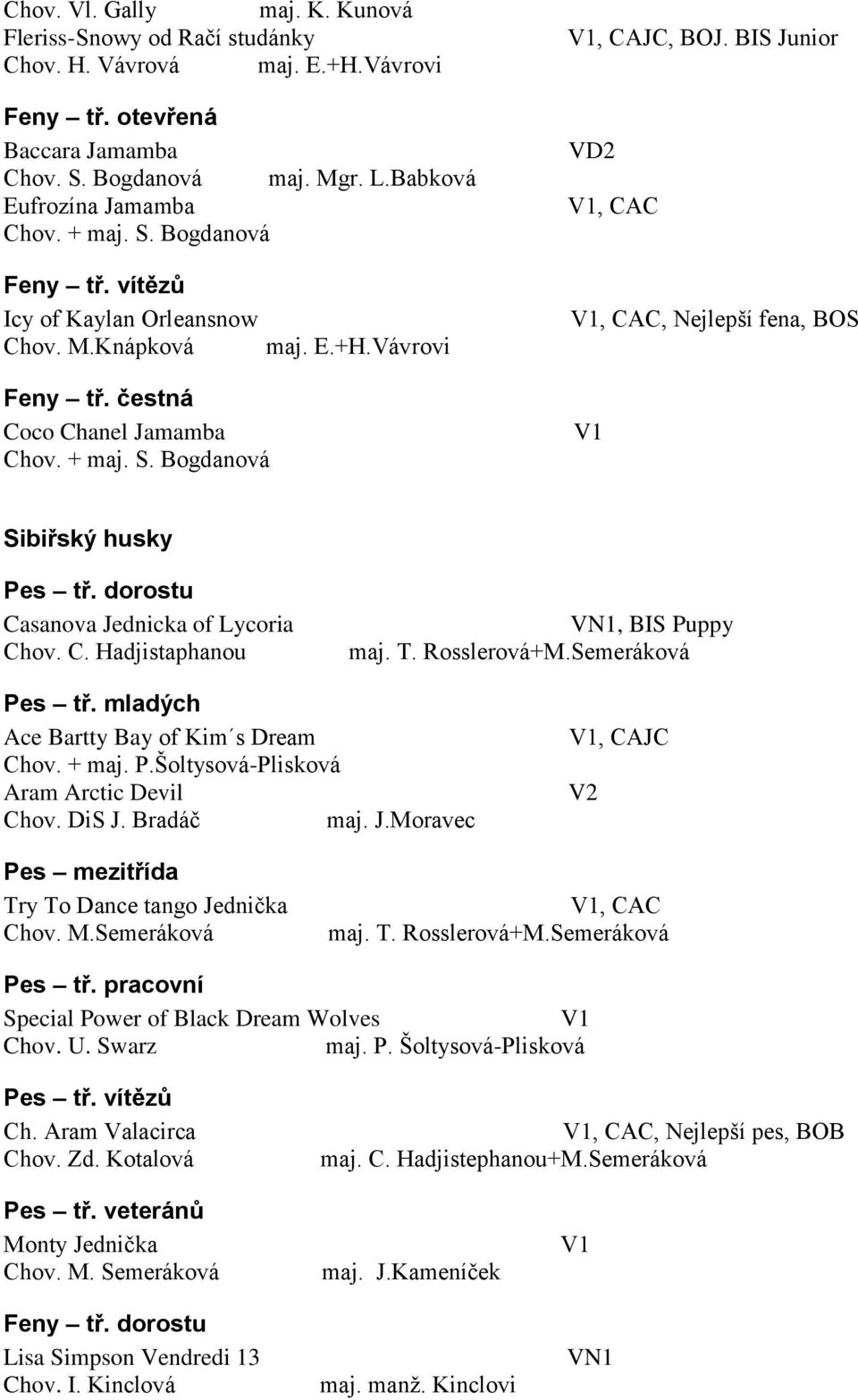 Chov. Vl. Gally maj. K. Kunová
Fleriss-Snowy od Račí studánky V1, CAJC, BOJ. BIS Junior
Chov. H. Vávrová maj. E.+H.Vávrovi

Feny – tř. otevřená
Baccara Jamamba VD2
Chov. S. Bogdanová maj. Mgr. L.Babková
Eufrozína Jamamba V1, CAC
Chov. + maj. S. Bogdanová

Feny – tř. vítězů
Icy of Kaylan Orleansnow V1, CAC, Nejlepší fena, BOS
Chov. M.Knápková maj. E.+H.Vávrovi

Feny – tř. čestná
Coco Chanel Jamamba V1
Chov. + maj. S. Bogdanová

Sibiřský husky

Pes – tř. dorostu
Casanova Jednicka of Lycoria VN1, BIS Puppy
Chov. C. Hadjistaphanou maj. T. Rosslerová+M.Semeráková

Pes – tř. mladých
Ace Bartty Bay of Kim´s Dream V1, CAJC
Chov. + maj. P.Šoltysová-Plisková
Aram Arctic Devil V2
Chov. DiS J. Bradáč maj. J.Moravec

Pes – mezitřída
Try To Dance tango Jednička V1, CAC
Chov. M.Semeráková maj. T. Rosslerová+M.Semeráková

Pes – tř. pracovní
Special Power of Black Dream Wolves V1
Chov. U. Swarz maj. P. Šoltysová-Plisková

Pes – tř. vítězů
Ch. Aram Valacirca V1, CAC, Nejlepší pes, BOB
Chov. Zd. Kotalová maj. C. Hadjistephanou+M.Semeráková

Pes – tř. veteránů
Monty Jednička V1
Chov. M. Semeráková maj. J.Kameníček

Feny – tř. dorostu
Lisa Simpson Vendredi 13 VN1
Chov. I. Kinclová maj. manž. Kinclovi